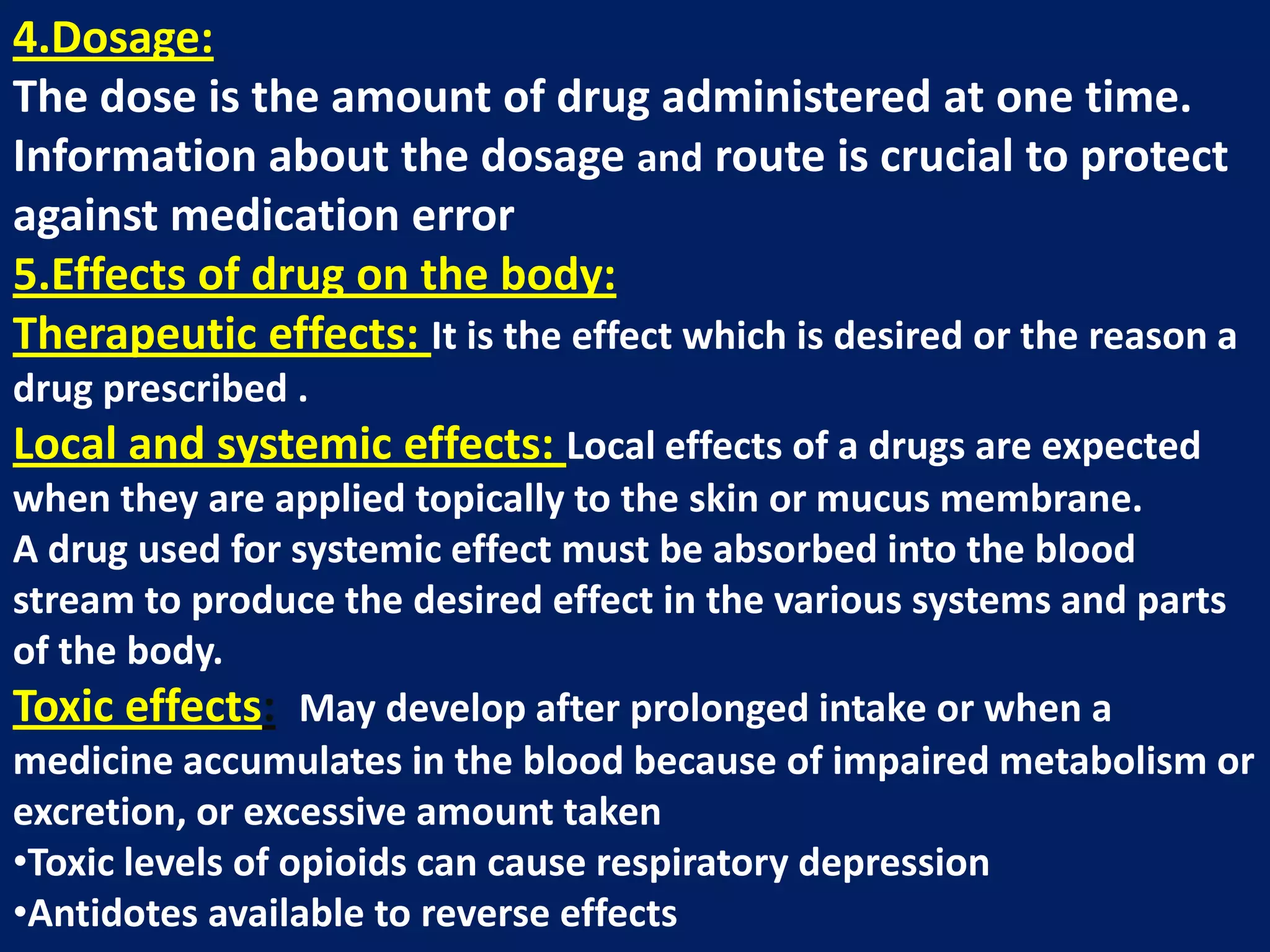 4.Dosage:
The dose is the amount of drug administered at one time. Information about the dosage and route is crucial to protect against medication error
5.Effects of drug on the body:
Therapeutic effects: It is the effect which is desired or the reason a drug prescribed .
Local and systemic effects: Local effects of a drugs are expected when they are applied topically to the skin or mucus membrane.
A drug used for systemic effect must be absorbed into the blood stream to produce the desired effect in the various systems and parts of the body.
Toxic effects: May develop after prolonged intake or when a medicine accumulates in the blood because of impaired metabolism or excretion, or excessive amount taken
•Toxic levels of opioids can cause respiratory depression
•Antidotes available to reverse effects